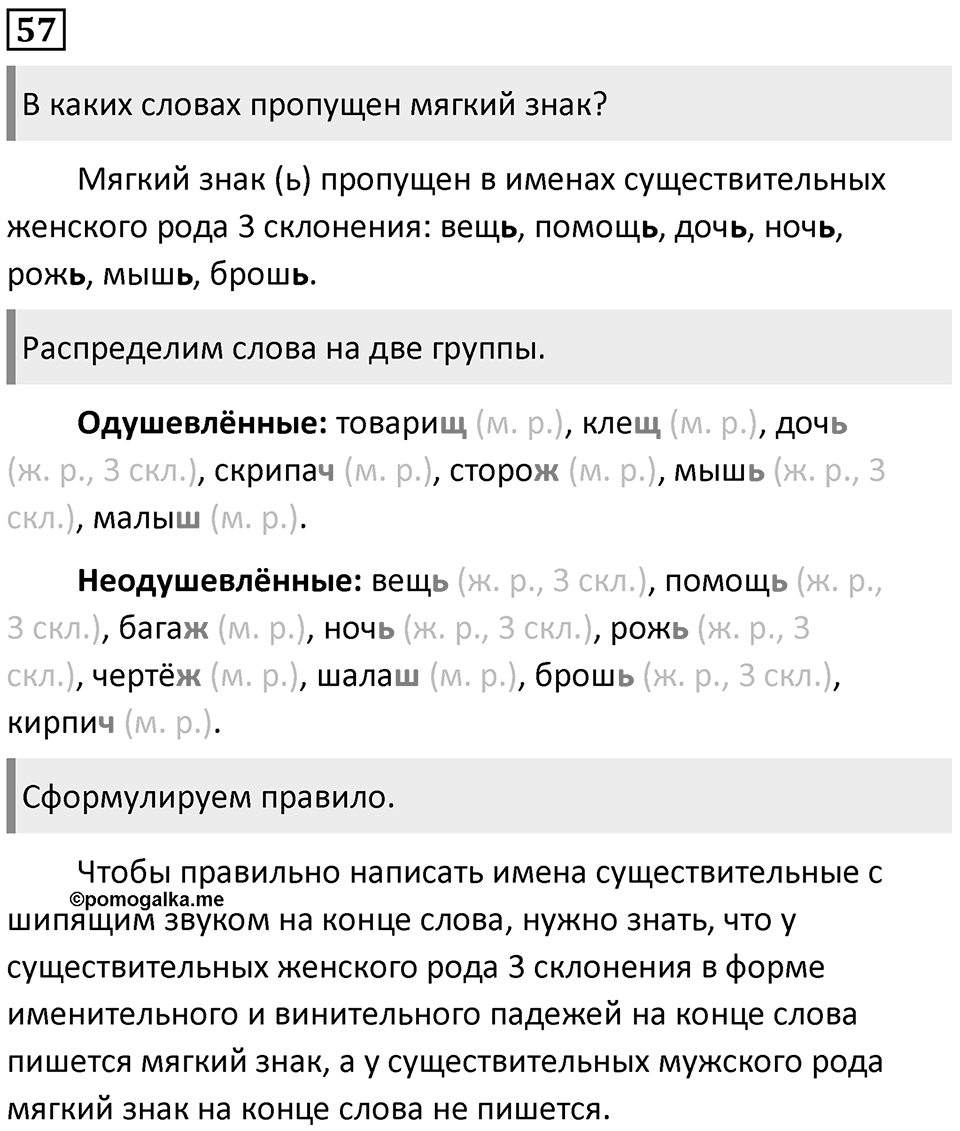 57

В каких словах пропущен мягкий знак?

Мягкий знак (ь) пропущен в именах существительных женского рода 3 склонения: вещь, помощь, дочь, ночь, рожь, мышь, брошь.

Распределим слова на две группы.

Одушевлённые: товарищ (м. р.), клещ (м. р.), дочь (ж. р., 3 скл.), скрипач (м. р.), сторож (м. р.), мышь (ж. р., 3 скл.), малыш (м. р.).

Неодушевлённые: вещь (ж. р., 3 скл.), помощь (ж. р., 3 скл.), багаж (м. р.), ночь (ж. р., 3 скл.), рожь (ж. р., 3 скл.), чертёж (м. р.), шалаш (м. р.), брошь (ж. р., 3 скл.), кирпич (м. р.).

Сформулируем правило.

Чтобы правильно написать имена существительные с шипящим звуком на конце слова, нужно знать, что у существительных женского рода 3 склонения в форме именительного и винительного падежей на конце слова пишется мягкий знак, а у существительных мужского рода мягкий знак на конце слова не пишется.

©pomogalka.me